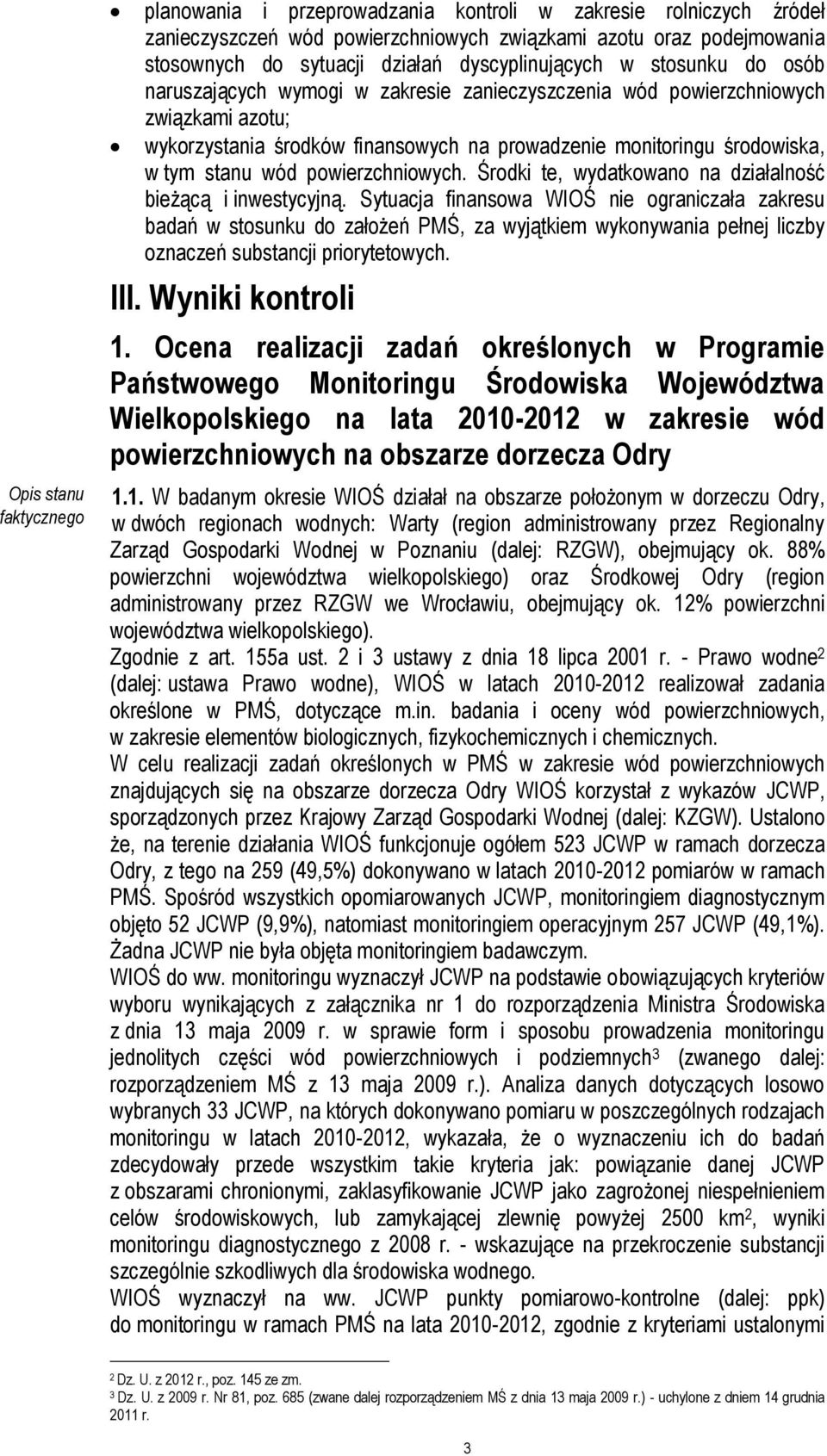 • planowania i przeprowadzania kontroli w zakresie rolniczych źródeł zanieczyszczeń wód powierzchniowych związkami azotu oraz podejmowania stosownych do sytuacji działań dyscyplinujących w stosunku do osób naruszających wymogi w zakresie zanieczyszczenia wód powierzchniowych związkami azotu;

• wykorzystania środków finansowych na prowadzenie monitoringu środowiska, w tym stanu wód powierzchniowych. Środki te, wydatkowano na działalność bieżącą i inwestycyjną. Sytuacja finansowa WIOŚ nie ograniczała zakresu badań w stosunku do założeń PMŚ, za wyjątkiem wykonywania pełnej liczby oznaczeń substancji priorytetowych.

III. Wyniki kontroli

1. Ocena realizacji zadań określonych w Programie Państwowego Monitoringu Środowiska Województwa Wielkopolskiego na lata 2010-2012 w zakresie wód powierzchniowych na obszarze dorzecza Odry

Opis stanu faktycznego

1.1. W badanym okresie WIOŚ działał na obszarze położonym w dorzeczu Odry, w dwóch regionach wodnych: Warty (region administrowany przez Regionalny Zarząd Gospodarki Wodnej w Poznaniu (dalej: RZGW), obejmujący ok. 88% powierzchni województwa wielkopolskiego) oraz Środkowej Odry (region administrowany przez RZGW we Wrocławiu, obejmujący ok. 12% powierzchni województwa wielkopolskiego).
Zgodnie z art. 155a ust. 2 i 3 ustawy z dnia 18 lipca 2001 r. - Prawo wodne$^2$ (dalej: ustawa Prawo wodne), WIOŚ w latach 2010-2012 realizował zadania określone w PMŚ, dotyczące m.in. badania i oceny wód powierzchniowych, w zakresie elementów biologicznych, fizykochemicznych i chemicznych.
W celu realizacji zadań określonych w PMŚ w zakresie wód powierzchniowych znajdujących się na obszarze dorzecza Odry WIOŚ korzystał z wykazów JCWP, sporządzonych przez Krajowy Zarząd Gospodarki Wodnej (dalej: KZGW). Ustalono że, na terenie działania WIOŚ funkcjonuje ogółem 523 JCWP w ramach dorzecza Odry, z tego na 259 (49,5%) dokonywano w latach 2010-2012 pomiarów w ramach PMŚ. Spośród wszystkich opomiarowanych JCWP, monitoringiem diagnostycznym objęto 52 JCWP (9,9%), natomiast monitoringiem operacyjnym 257 JCWP (49,1%). Żadna JCWP nie była objęta monitoringiem badawczym.
WIOŚ do ww. monitoringu wyznaczył JCWP na podstawie obowiązujących kryteriów wyboru wynikających z załącznika nr 1 do rozporządzenia Ministra Środowiska z dnia 13 maja 2009 r. w sprawie form i sposobu prowadzenia monitoringu jednolitych części wód powierzchniowych i podziemnych$^3$ (zwanego dalej: rozporządzeniem MŚ z 13 maja 2009 r.). Analiza danych dotyczących losowo wybranych 33 JCWP, na których dokonywano pomiaru w poszczególnych rodzajach monitoringu w latach 2010-2012, wykazała, że o wyznaczeniu ich do badań zdecydowały przede wszystkim takie kryteria jak: powiązanie danej JCWP z obszarami chronionymi, zaklasyfikowanie JCWP jako zagrożonej niespełnieniem celów środowiskowych, lub zamykającej zlewnię powyżej 2500 km$^2$, wyniki monitoringu diagnostycznego z 2008 r. - wskazujące na przekroczenie substancji szczególnie szkodliwych dla środowiska wodnego.
WIOŚ wyznaczył na ww. JCWP punkty pomiarowo-kontrolne (dalej: ppk) do monitoringu w ramach PMŚ na lata 2010-2012, zgodnie z kryteriami ustalonymi

$^2$ Dz. U. z 2012 r., poz. 145 ze zm.
$^3$ Dz. U. z 2009 r. Nr 81, poz. 685 (zwane dalej rozporządzeniem MŚ z dnia 13 maja 2009 r.) - uchylone z dniem 14 grudnia 2011 r.

3